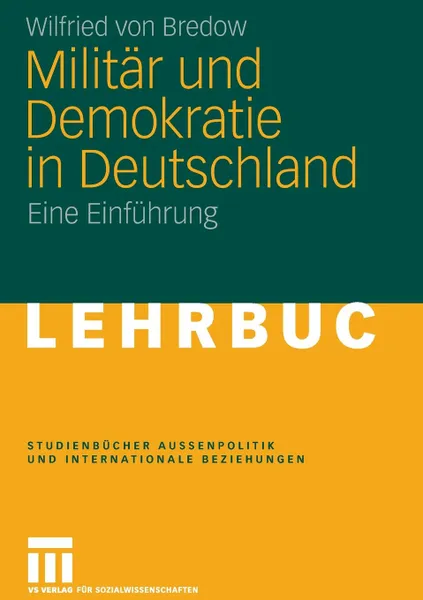 Wilfried von Bredow

Militär und Demokratie in Deutschland

Eine Einführung

LEHRBUC

STUDIENBÜCHER AUSSENPOLITIK UND INTERNATIONALE BEZIEHUNGEN

VS VERLAG FÜR SOZIALWISSENSCHAFTEN